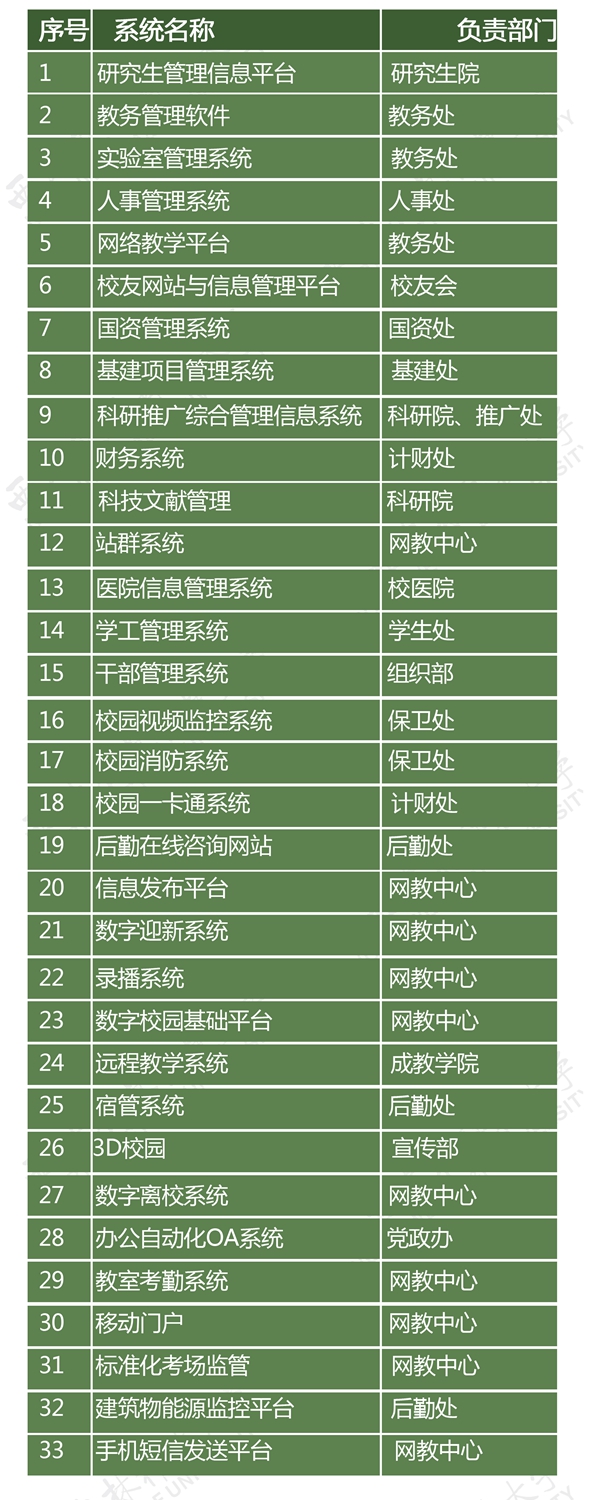 | 序号 | 系统名称 | 负责部门 |
|---|---|---|
| 1 | 研究生管理信息平台 | 研究生院 |
| 2 | 教务管理软件 | 教务处 |
| 3 | 实验室管理系统 | 教务处 |
| 4 | 人事管理系统 | 人事处 |
| 5 | 网络教学平台 | 教务处 |
| 6 | 校友网站与信息管理平台 | 校友会 |
| 7 | 国资管理系统 | 国资处 |
| 8 | 基建项目管理系统 | 基建处 |
| 9 | 科研推广综合管理信息系统 | 科研院、推广处 |
| 10 | 财务系统 | 计财处 |
| 11 | 科技文献管理 | 科研院 |
| 12 | 站群系统 | 网教中心 |
| 13 | 医院信息管理系统 | 校医院 |
| 14 | 学工管理系统 | 学生处 |
| 15 | 干部管理系统 | 组织部 |
| 16 | 校园视频监控系统 | 保卫处 |
| 17 | 校园消防系统 | 保卫处 |
| 18 | 校园一卡通系统 | 计财处 |
| 19 | 后勤在线咨询网站 | 后勤处 |
| 20 | 信息发布平台 | 网教中心 |
| 21 | 数字迎新系统 | 网教中心 |
| 22 | 录播系统 | 网教中心 |
| 23 | 数字校园基础平台 | 网教中心 |
| 24 | 远程教学系统 | 成教学院 |
| 25 | 宿管系统 | 后勤处 |
| 26 | 3D校园 | 宣传部 |
| 27 | 数字离校系统 | 网教中心 |
| 28 | 办公自动化OA系统 | 党政办 |
| 29 | 教室考勤系统 | 网教中心 |
| 30 | 移动门户 | 网教中心 |
| 31 | 标准化考场监管 | 网教中心 |
| 32 | 建筑物能源监控平台 | 后勤处 |
| 33 | 手机短信发送平台 | 网教中心 |